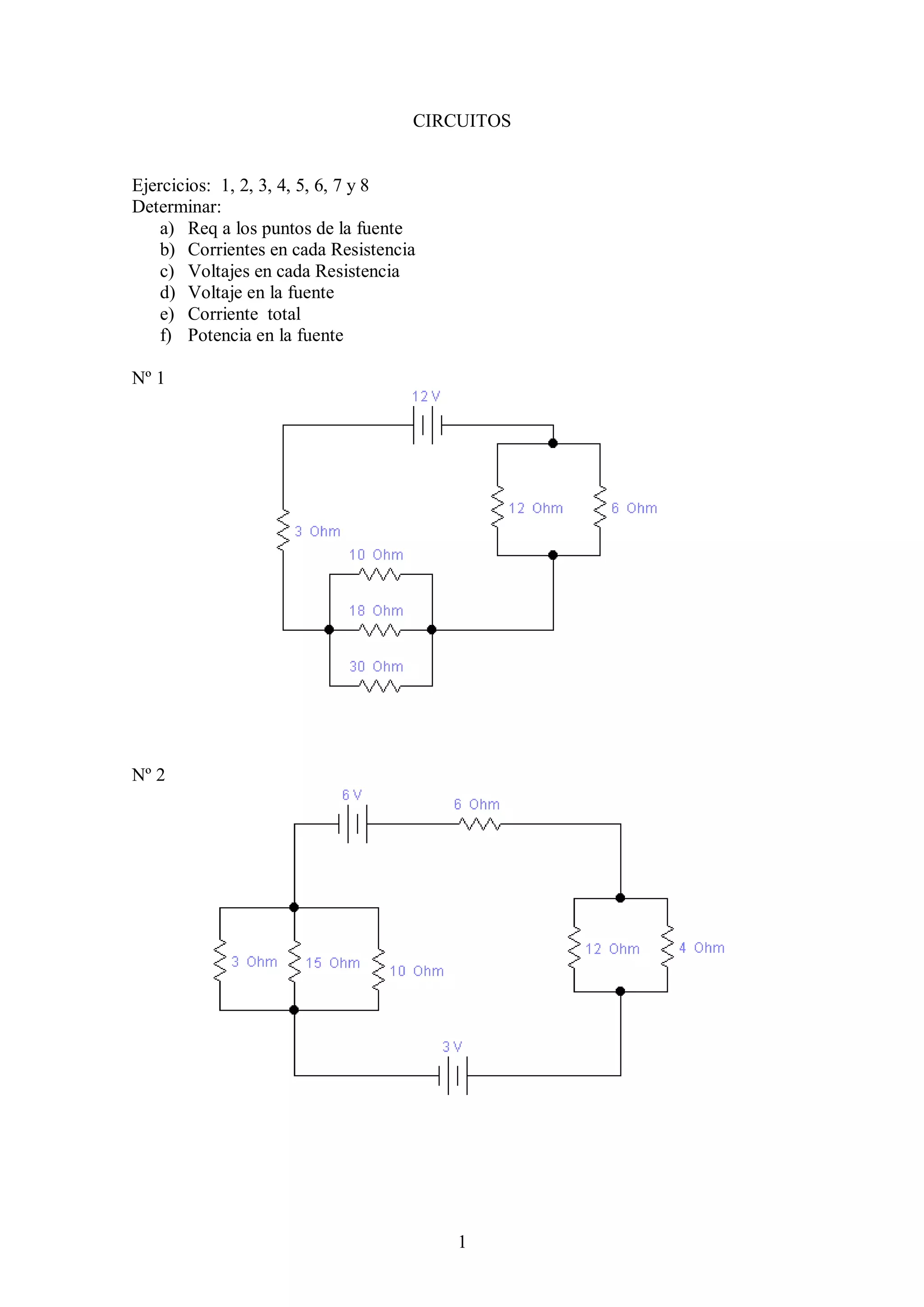 CIRCUITOS

Ejercicios: 1, 2, 3, 4, 5, 6, 7 y 8
Determinar:
a) Req a los puntos de la fuente
b) Corrientes en cada Resistencia
c) Voltajes en cada Resistencia
d) Voltaje en la fuente
e) Corriente total
f) Potencia en la fuente

Nº 1

12 V
12 Ohm
6 Ohm
3 Ohm
10 Ohm
18 Ohm
30 Ohm

Nº 2

6 V
6 Ohm
3 Ohm
15 Ohm
10 Ohm
12 Ohm
4 Ohm
3 V

1